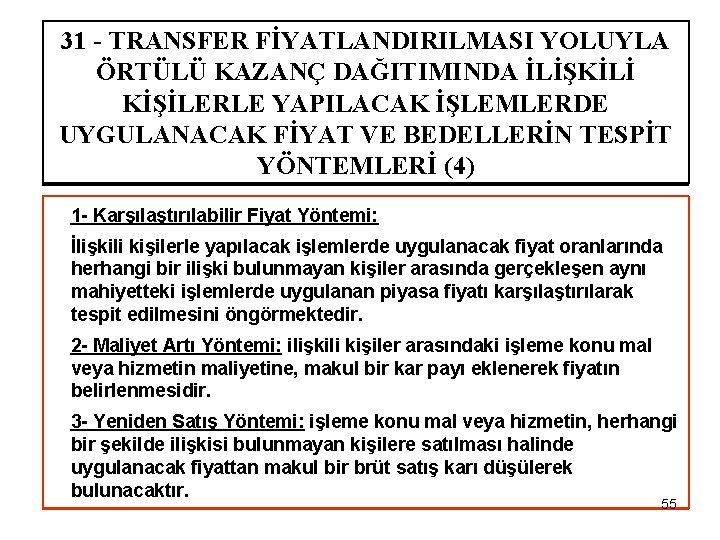 31 - TRANSFER FİYATLANDIRILMASI YOLUYLA ÖRTÜLÜ KAZANÇ DAĞITIMINDA İLİŞKİLİ KİŞİLERLE YAPILACAK İŞLEMLERDE UYGULANACAK FİYAT VE BEDELLERİN TESPİT YÖNTEMLERİ (4)

1- Karşılaştırılabilir Fiyat Yöntemi:

İlişkili kişilerle yapılacak işlemlerde uygulanacak fiyat oranlarında herhangi bir ilişki bulunmayan kişiler arasında gerçekleşen aynı mahiyetteki işlemlerde uygulanan piyasa fiyatı karşılaştırılarak tespit edilmesini öngörmektedir.

2- Maliyet Artı Yöntemi: ilişkili kişiler arasındaki işleme konu mal veya hizmetin maliyetine, makul bir kar payı eklenerek fiyatın belirlenmesidir.

3- Yeniden Satış Yöntemi: işleme konu mal veya hizmetin, herhangi bir şekilde ilişkisi bulunmayan kişilere satılması halinde uygulanacak fiyattan makul bir brüt satış karı düşülerek bulunacaktır.

55